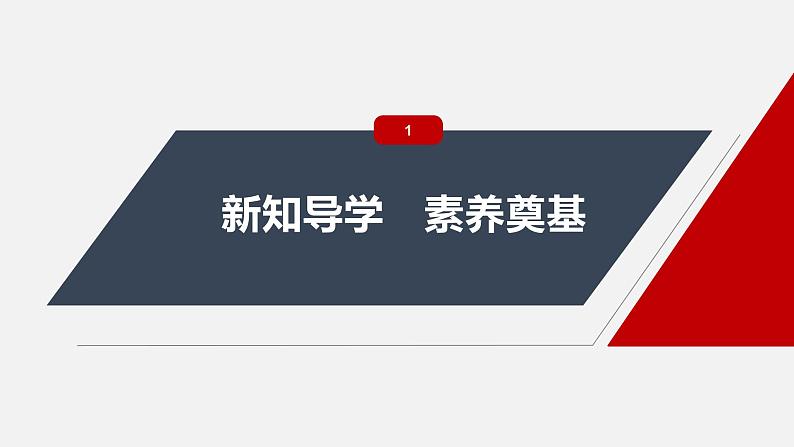 1

新知导学　素养奠基